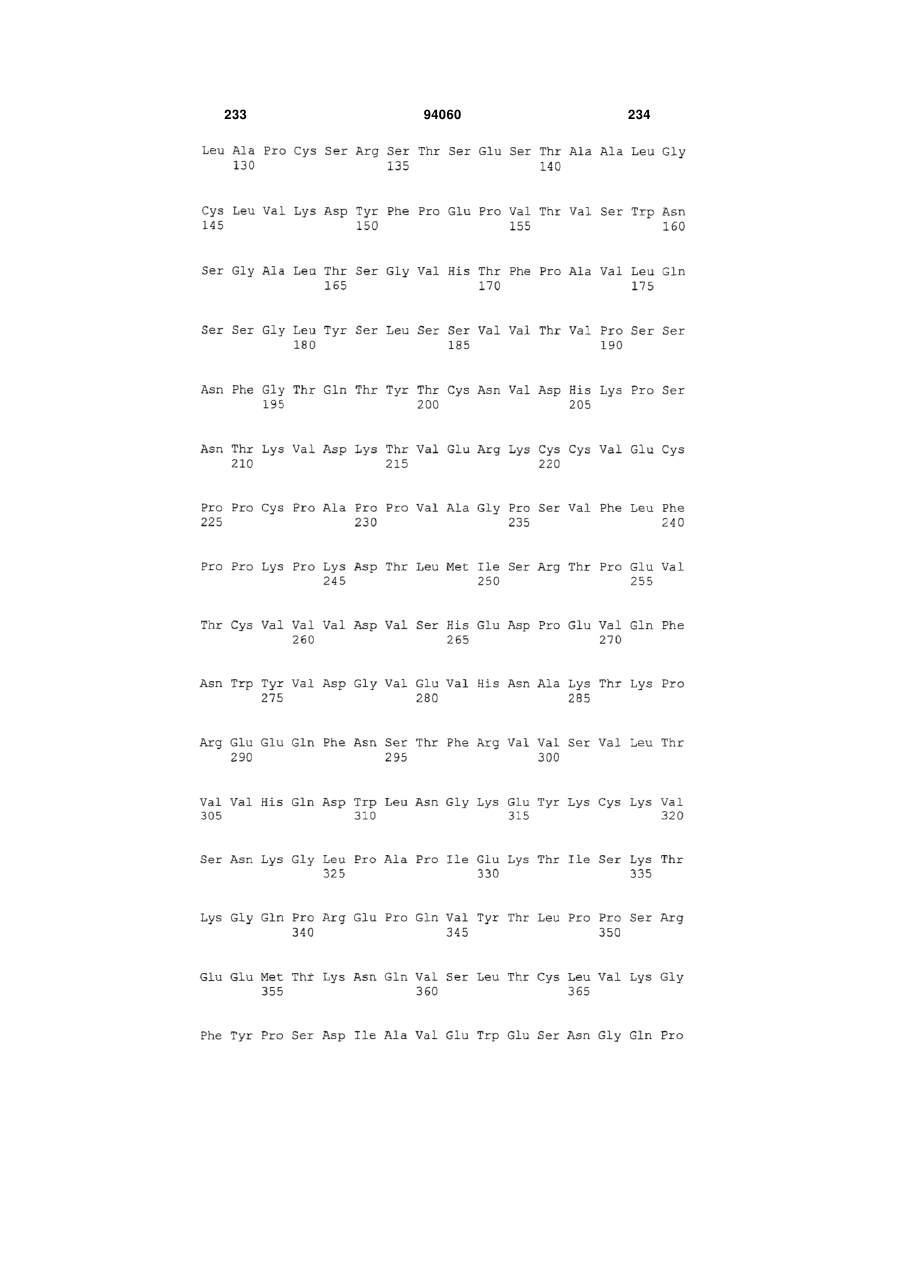 233 94060 234

Leu Ala Pro Cys Ser Arg Ser Thr Ser Glu Ser Thr Ala Ala Leu Gly
130 135 140

Cys Leu Val Lys Asp Tyr Phe Pro Glu Pro Val Thr Val Ser Trp Asn
145 150 155 160

Ser Gly Ala Leu Thr Ser Gly Val His Thr Phe Pro Ala Val Leu Gln
165 170 175

Ser Ser Gly Leu Tyr Ser Leu Ser Ser Val Val Thr Val Pro Ser Ser
180 185 190

Asn Phe Gly Thr Gln Thr Tyr Thr Cys Asn Val Asp His Lys Pro Ser
195 200 205

Asn Thr Lys Val Asp Lys Thr Val Glu Arg Lys Cys Cys Val Glu Cys
210 215 220

Pro Pro Cys Pro Ala Pro Pro Val Ala Gly Pro Ser Val Phe Leu Phe
225 230 235 240

Pro Pro Lys Pro Lys Asp Thr Leu Met Ile Ser Arg Thr Pro Glu Val
245 250 255

Thr Cys Val Val Val Asp Val Ser His Glu Asp Pro Glu Val Gln Phe
260 265 270

Asn Trp Tyr Val Asp Gly Val Glu Val His Asn Ala Lys Thr Lys Pro
275 280 285

Arg Glu Glu Gln Phe Asn Ser Thr Phe Arg Val Val Ser Val Leu Thr
290 295 300

Val Val His Gln Asp Trp Leu Asn Gly Lys Glu Tyr Lys Cys Lys Val
305 310 315 320

Ser Asn Lys Gly Leu Pro Ala Pro Ile Glu Lys Thr Ile Ser Lys Thr
325 330 335

Lys Gly Gln Pro Arg Glu Pro Gln Val Tyr Thr Leu Pro Pro Ser Arg
340 345 350

Glu Glu Met Thr Lys Asn Gln Val Ser Leu Thr Cys Leu Val Lys Gly
355 360 365

Phe Tyr Pro Ser Asp Ile Ala Val Glu Trp Glu Ser Asn Gly Gln Pro